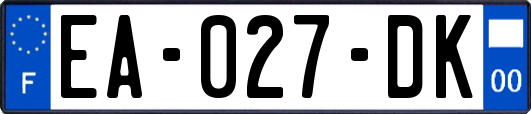 F
EA-027-DK
00